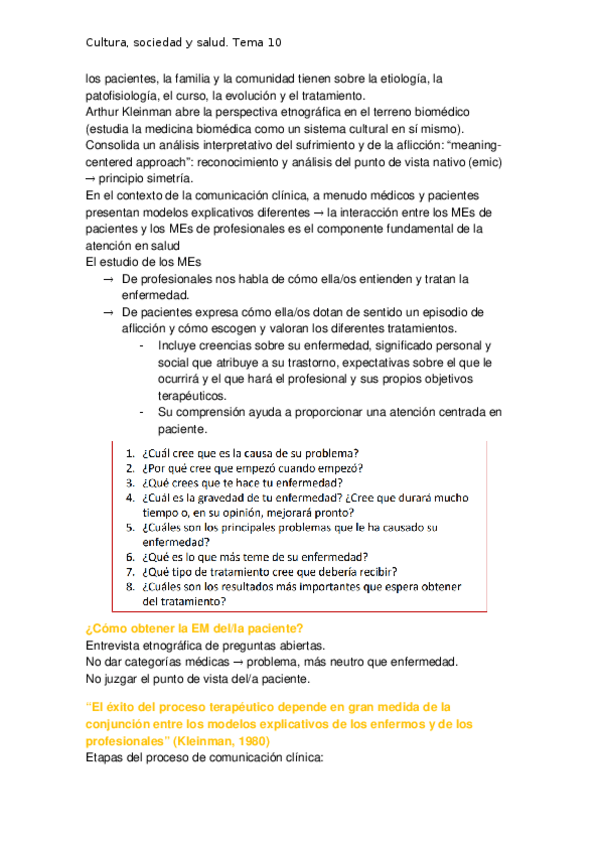 Cultura, sociedad y salud. Tema 10

los pacientes, la familia y la comunidad tienen sobre la etiología, la patofisiología, el curso, la evolución y el tratamiento.
Arthur Kleinman abre la perspectiva etnográfica en el terreno biomédico (estudia la medicina biomédica como un sistema cultural en sí mismo).
Consolida un análisis interpretativo del sufrimiento y de la aflicción: "meaning-centered approach": reconocimiento y análisis del punto de vista nativo (emic) → principio simetría.
En el contexto de la comunicación clínica, a menudo médicos y pacientes presentan modelos explicativos diferentes → la interacción entre los MEs de pacientes y los MEs de profesionales es el componente fundamental de la atención en salud
El estudio de los MEs

→ De profesionales nos habla de cómo ella/os entienden y tratan la enfermedad.
→ De pacientes expresa cómo ella/os dotan de sentido un episodio de aflicción y cómo escogen y valoran los diferentes tratamientos.
- Incluye creencias sobre su enfermedad, significado personal y social que atribuye a su trastorno, expectativas sobre el que le ocurrirá y el que hará el profesional y sus propios objetivos terapéuticos.
- Su comprensión ayuda a proporcionar una atención centrada en paciente.

1. ¿Cuál cree que es la causa de su problema?
2. ¿Por qué cree que empezó cuando empezó?
3. ¿Qué crees que te hace tu enfermedad?
4. ¿Cuál es la gravedad de tu enfermedad? ¿Cree que durará mucho tiempo o, en su opinión, mejorará pronto?
5. ¿Cuáles son los principales problemas que le ha causado su enfermedad?
6. ¿Qué es lo que más teme de su enfermedad?
7. ¿Qué tipo de tratamiento cree que debería recibir?
8. ¿Cuáles son los resultados más importantes que espera obtener del tratamiento?

¿Cómo obtener la EM del/la paciente?
Entrevista etnográfica de preguntas abiertas.
No dar categorías médicas → problema, más neutro que enfermedad.
No juzgar el punto de vista del/a paciente.

"El éxito del proceso terapéutico depende en gran medida de la conjunción entre los modelos explicativos de los enfermos y de los profesionales" (Kleinman, 1980)
Etapas del proceso de comunicación clínica: